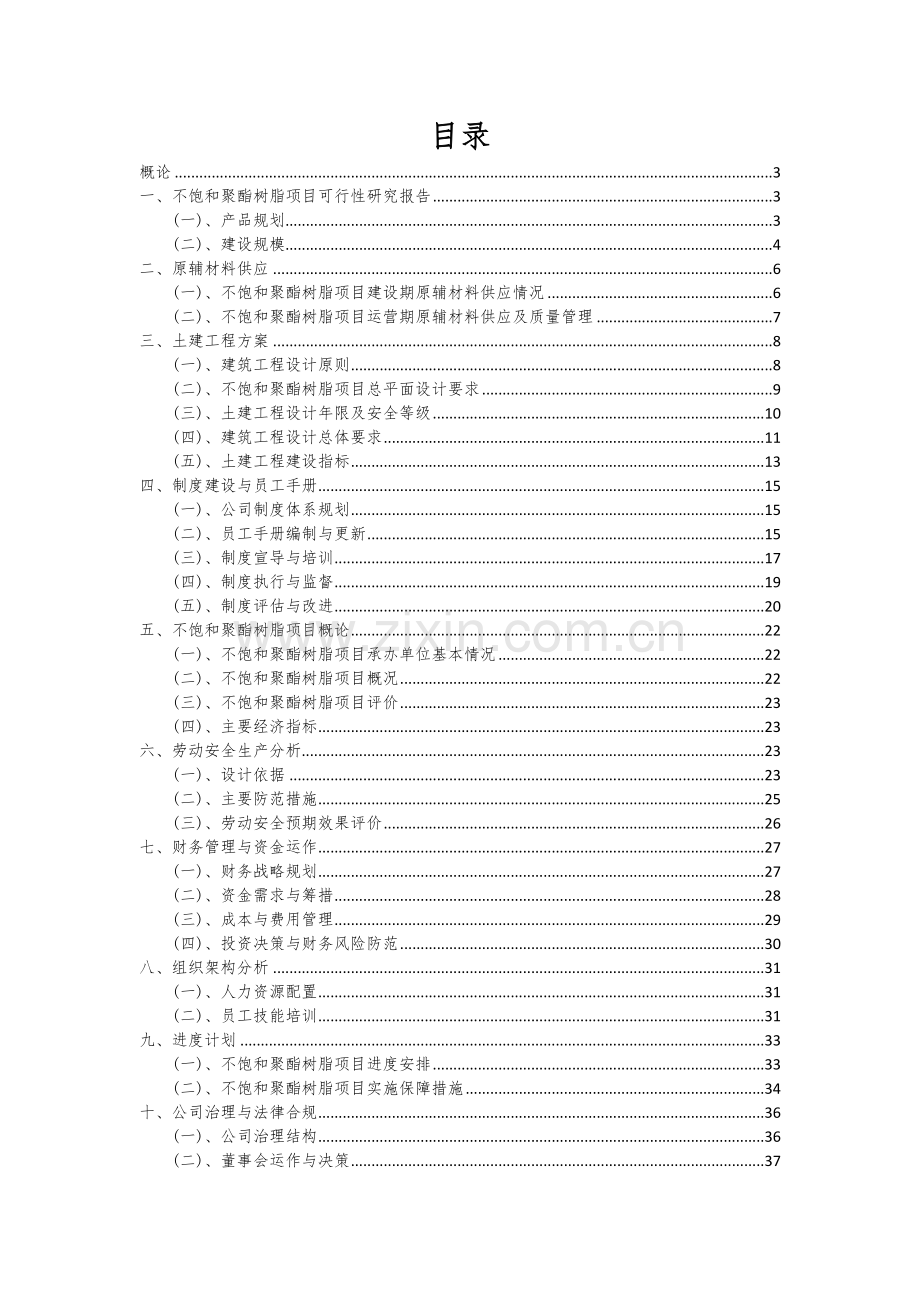 目录

概论 3
一、不饱和聚酯树脂项目可行性研究报告 3
(一)、产品规划 3
(二)、建设规模 4
二、原辅材料供应 6
(一)、不饱和聚酯树脂项目建设期原辅材料供应情况 6
(二)、不饱和聚酯树脂项目运营期原辅材料供应及质量管理 7
三、土建工程方案 8
(一)、建筑工程设计原则 8
(二)、不饱和聚酯树脂项目总平面设计要求 9
(三)、土建工程设计年限及安全等级 10
(四)、建筑工程设计总体要求 11
(五)、土建工程建设指标 13
四、制度建设与员工手册 15
(一)、公司制度体系规划 15
(二)、员工手册编制与更新 15
(三)、制度宣导与培训 17
(四)、制度执行与监督 19
(五)、制度评估与改进 20
五、不饱和聚酯树脂项目概论 22
(一)、不饱和聚酯树脂项目承办单位基本情况 22
(二)、不饱和聚酯树脂项目概况 22
(三)、不饱和聚酯树脂项目评价 23
(四)、主要经济指标 23
六、劳动安全生产分析 23
(一)、设计依据 23
(二)、主要防范措施 25
(三)、劳动安全预期效果评价 26
七、财务管理与资金运作 27
(一)、财务战略规划 27
(二)、资金需求与筹措 28
(三)、成本与费用管理 29
(四)、投资决策与财务风险防范 30
八、组织架构分析 31
(一)、人力资源配置 31
(二)、员工技能培训 31
九、进度计划 33
(一)、不饱和聚酯树脂项目进度安排 33
(二)、不饱和聚酯树脂项目实施保障措施 34
十、公司治理与法律合规 36
(一)、公司治理结构 36
(二)、董事会运作与决策 37

www.zixin.com.cn